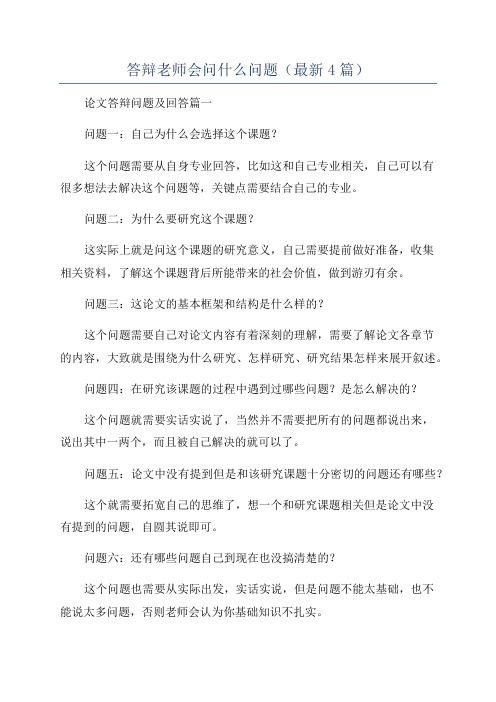 答辩老师会问什么问题（最新4篇）

论文答辩问题及回答篇一

问题一：自己为什么会选择这个课题？

这个问题需要从自身专业回答，比如这和自己专业相关，自己可以有很多想法去解决这个问题等，关键点需要结合自己的专业。

问题二：为什么要研究这个课题？

这实际上就是问这个课题的研究意义，自己需要提前做好准备，收集相关资料，了解这个课题背后所能带来的社会价值，做到游刃有余。

问题三：这论文的基本框架和结构是什么样的？

这个问题需要自己对论文内容有着深刻的理解，需要了解论文各章节的内容，大致就是围绕为什么研究、怎样研究、研究结果怎样来展开叙述。

问题四：在研究该课题的过程中遇到过哪些问题？是怎么解决的？

这个问题就需要实话实说了，当然并不需要把所有的问题都说出来，说出其中一两个，而且被自己解决的就可以了。

问题五：论文中没有提到但是和该研究课题十分密切的问题还有哪些？

这个就需要拓宽自己的思维了，想一个和研究课题相关但是论文中没有提到的问题，自圆其说即可。

问题六：还有哪些问题自己到现在也没搞清楚的？

这个问题也需要从实际出发，实话实说，但是问题不能太基础，也不能说太多问题，否则老师会认为你基础知识不扎实。